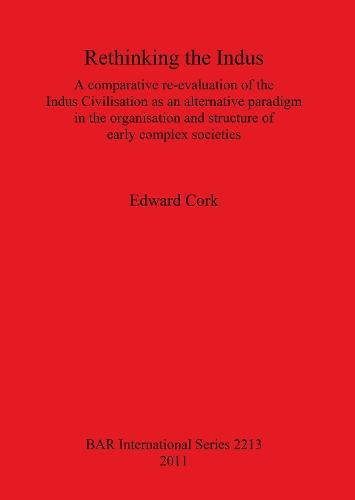 Rethinking the Indus

A comparative re-evaluation of the Indus Civilisation as an alternative paradigm in the organisation and structure of early complex societies

Edward Cork

BAR International Series 2213
2011